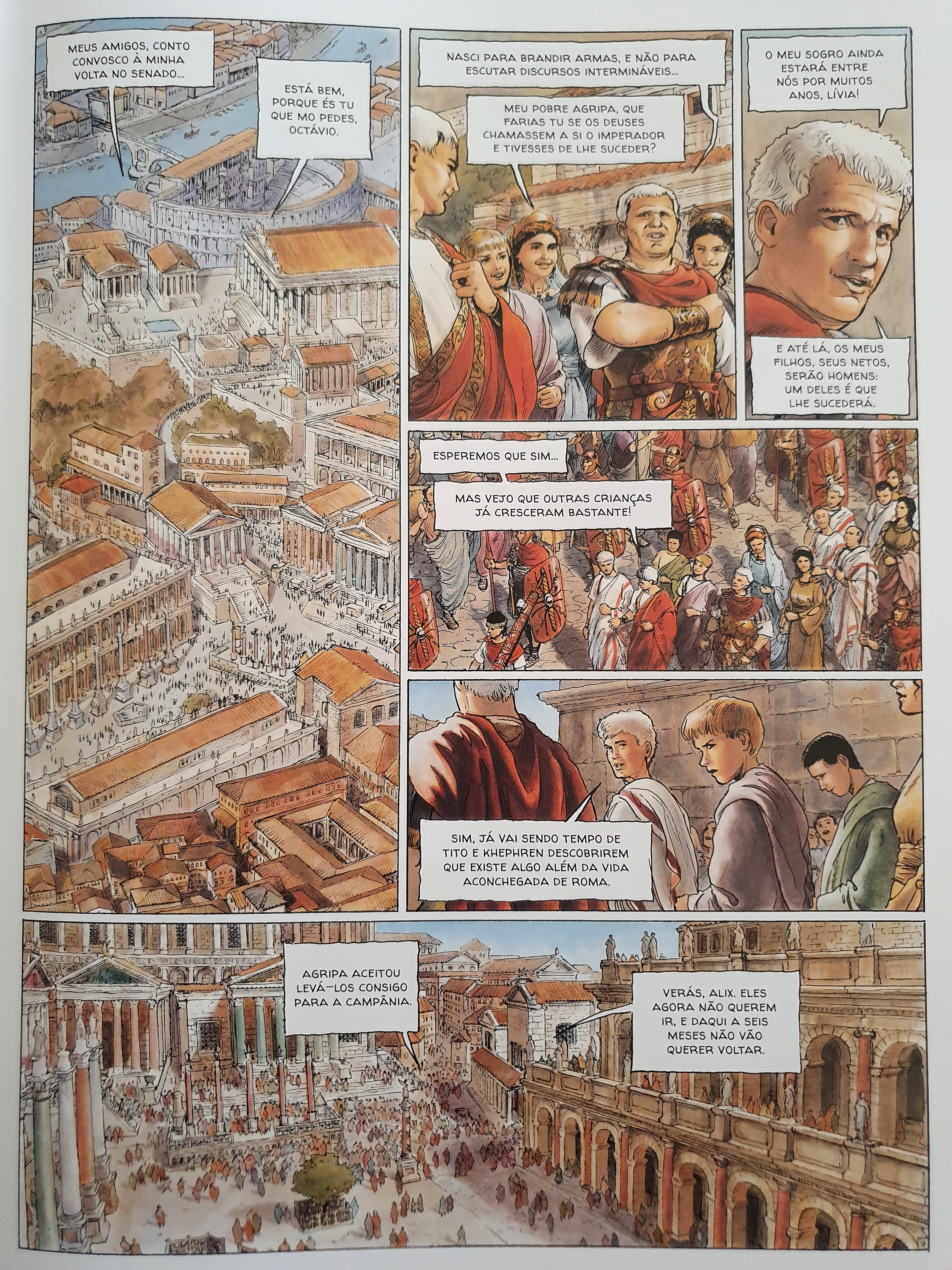 MEUS AMIGOS, CONTO CONVOSCO À MINHA VOLTA NO SENADO...

ESTÁ BEM, PORQUE ÉS TU QUE MO PEDES, OCTÁVIO.

NASCI PARA BRANDIR ARMAS, E NÃO PARA ESCUTAR DISCURSOS INTERMINÁVEIS...

MEU POBRE AGRIPA, QUE FARIAS TU SE OS DEUSES CHAMASSEM A SI O IMPERADOR E TIVESSES DE LHE SUCEDER?

O MEU SOGRO AINDA ESTARÁ ENTRE NÓS POR MUITOS ANOS, LÍVIA!

E ATÉ LÁ, OS MEUS FILHOS, SEUS NETOS, SERÃO HOMENS: UM DELES É QUE LHE SUCEDERÁ.

ESPEREMOS QUE SIM...

MAS VEJO QUE OUTRAS CRIANÇAS JÁ CRESCERAM BASTANTE!

SIM, JÁ VAI SENDO TEMPO DE TITO E KHEPHREN DESCOBRIREM QUE EXISTE ALGO ALÉM DA VIDA ACONCHEGADA DE ROMA.

AGRIPA ACEITOU LEVÁ-LOS CONSIGO PARA A CAMPÂNIA.

VERÁS, ALIX. ELES AGORA NÃO QUEREM IR, E DAQUI A SEIS MESES NÃO VÃO QUERER VOLTAR.